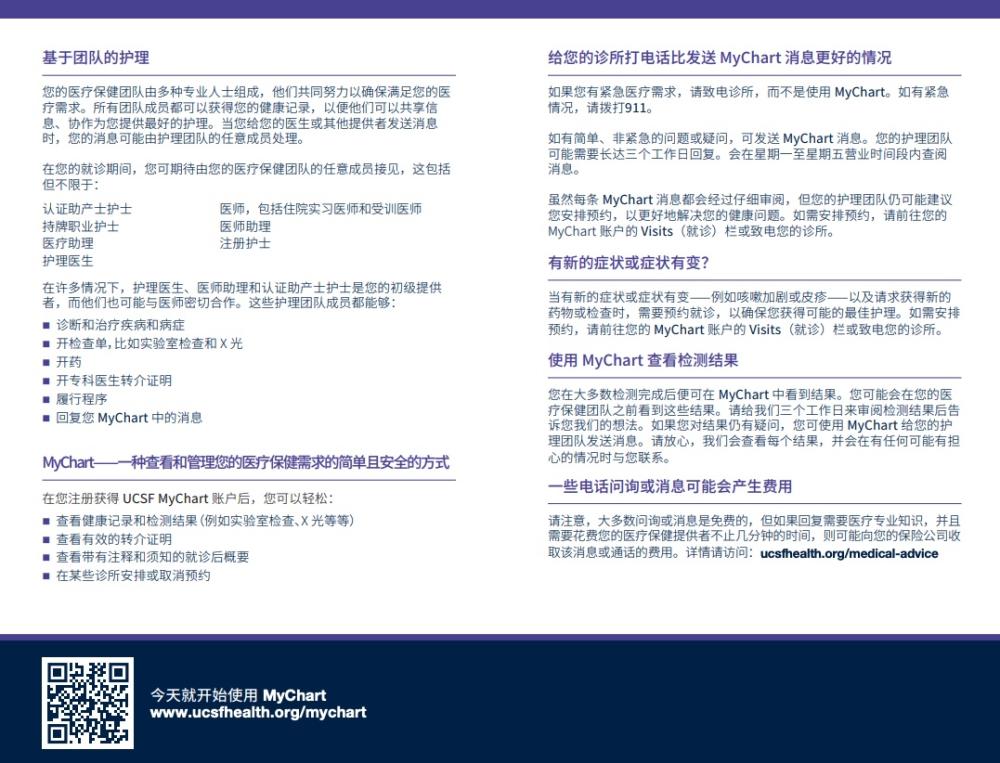 基于团队的护理

您的医疗保健团队由多种专业人士组成，他们共同努力以确保满足您的医疗需求。所有团队成员都可以获得您的健康记录，以便他们可以共享信息、协作为您提供最好的护理。当您给您的医生或其他提供者发送消息时，您的消息可能由护理团队的任意成员处理。

在您的就诊期间，您可期待由您的医疗保健团队的任意成员接见，这包括但不限于：

认证助产士护士
持牌职业护士
医疗助理
护理医生

医师，包括住院实习医师和受训医师
医师助理
注册护士

在许多情况下，护理医生、医师助理和认证助产士护士是您的初级提供者，而他们也可能与医师密切合作。这些护理团队成员都能够：

■ 诊断和治疗疾病和病症
■ 开检查单，比如实验室检查和 X 光
■ 开药
■ 开专科医生转介证明
■ 履行程序
■ 回复您 MyChart 中的消息

MyChart——一种查看和管理您的医疗保健需求的简单且安全的方式

在您注册获得 UCSF MyChart 账户后，您可以轻松：

■ 查看健康记录和检测结果（例如实验室检查、X 光等等）
■ 查看有效的转介证明
■ 查看带有注释和须知的就诊后概要
■ 在某些诊所安排或取消预约

给您的诊所打电话比发送 MyChart 消息更好的情况

如果您有紧急医疗需求，请致电诊所，而不是使用 MyChart。如有紧急情况，请拨打911。

如有简单、非紧急的问题或疑问，可发送 MyChart 消息。您的护理团队可能需要长达三个工作日回复。会在星期一至星期五营业时间段内查阅消息。

虽然每条 MyChart 消息都会经过仔细审阅，但您的护理团队仍可能建议您安排预约，以更好地解决您的健康问题。如需安排预约，请前往您的 MyChart 账户的 Visits（就诊）栏或致电您的诊所。

有新的症状或症状有变？

当有新的症状或症状有变——例如咳嗽加剧或皮疹——以及请求获得新的药物或检查时，需要预约就诊，以确保您获得可能的最佳护理。如需安排预约，请前往您的 MyChart 账户的 Visits（就诊）栏或致电您的诊所。

使用 MyChart 查看检测结果

您在大多数检测完成后便可在 MyChart 中看到结果。您可能会在您的医疗保健团队之前看到这些结果。请给我们三个工作日来审阅检测结果后告诉您我们的想法。如果您对结果仍有疑问，您可使用 MyChart 给您的护理团队发送消息。请放心，我们会查看每个结果，并会在有任何可能有担心的情况时与您联系。

一些电话问询或消息可能会产生费用

请注意，大多数问询或消息是免费的，但如果回复需要医疗专业知识，并且需要花费您的医疗保健提供者不止几分钟的时间，则可能向您的保险公司收取该消息或通话的费用。详情请访问：ucsfhealth.org/medical-advice

今天就开始使用 MyChart
www.ucsfhealth.org/mychart